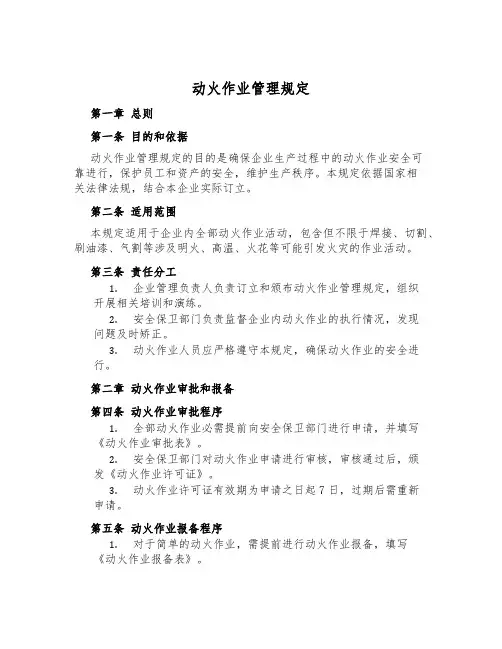 动火作业管理规定

第一章 总则

第一条 目的和依据

动火作业管理规定的目的是确保企业生产过程中的动火作业安全可靠进行，保护员工和资产的安全，维护生产秩序。本规定依据国家相关法律法规，结合本企业实际订立。

第二条 适用范围

本规定适用于企业内全部动火作业活动，包含但不限于焊接、切割、刷油漆、气割等涉及明火、高温、火花等可能引发火灾的作业活动。

第三条 责任分工

1. 企业管理负责人负责订立和颁布动火作业管理规定，组织开展相关培训和演练。

2. 安全保卫部门负责监督企业内动火作业的执行情况，发现问题及时矫正。

3. 动火作业人员应严格遵守本规定，确保动火作业的安全进行。

第二章 动火作业审批和报备

第四条 动火作业审批程序

1. 全部动火作业必需提前向安全保卫部门进行申请，并填写《动火作业审批表》。

2. 安全保卫部门对动火作业申请进行审核，审核通过后，颁发《动火作业许可证》。

3. 动火作业许可证有效期为申请之日起 7 日，过期后需重新申请。

第五条 动火作业报备程序

1. 对于简单的动火作业，需提前进行动火作业报备，填写《动火作业报备表》。